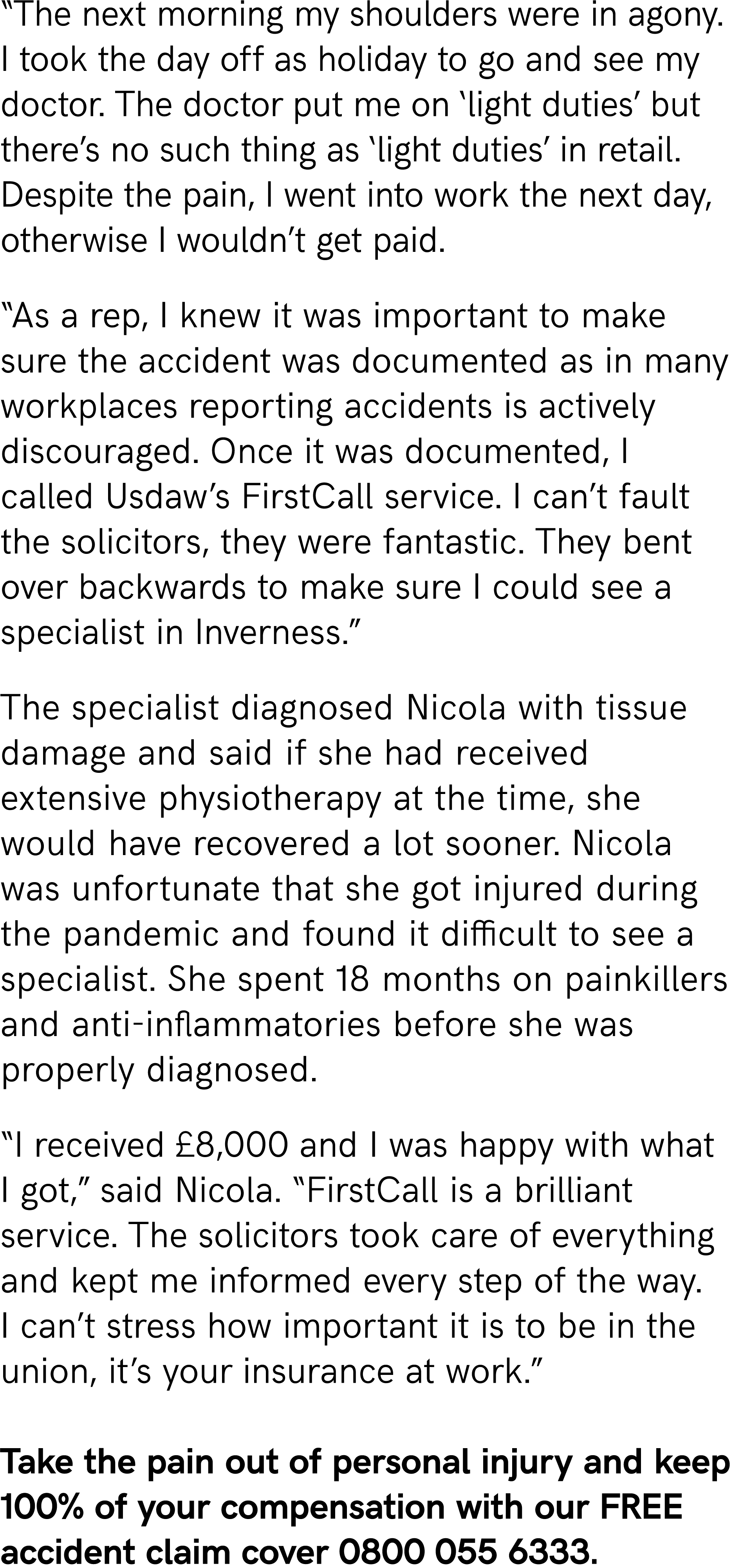 “The next morning my shoulders were in agony. I took the day off as holiday to go and see my doctor. The doctor put me on ‘light duties’ but there’s no such thing as ‘light duties’ in retail. Despite the pain, I went into work the next day, otherwise I wouldn’t get paid.

“As a rep, I knew it was important to make sure the accident was documented as in many workplaces reporting accidents is actively discouraged. Once it was documented, I called Usdaw’s FirstCall service. I can’t fault the solicitors, they were fantastic. They bent over backwards to make sure I could see a specialist in Inverness.”

The specialist diagnosed Nicola with tissue damage and said if she had received extensive physiotherapy at the time, she would have recovered a lot sooner. Nicola was unfortunate that she got injured during the pandemic and found it difficult to see a specialist. She spent 18 months on painkillers and anti-inflammatories before she was properly diagnosed.

“I received £8,000 and I was happy with what I got,” said Nicola. “FirstCall is a brilliant service. The solicitors took care of everything and kept me informed every step of the way. I can’t stress how important it is to be in the union, it’s your insurance at work.”

Take the pain out of personal injury and keep 100% of your compensation with our FREE accident claim cover 0800 055 6333.